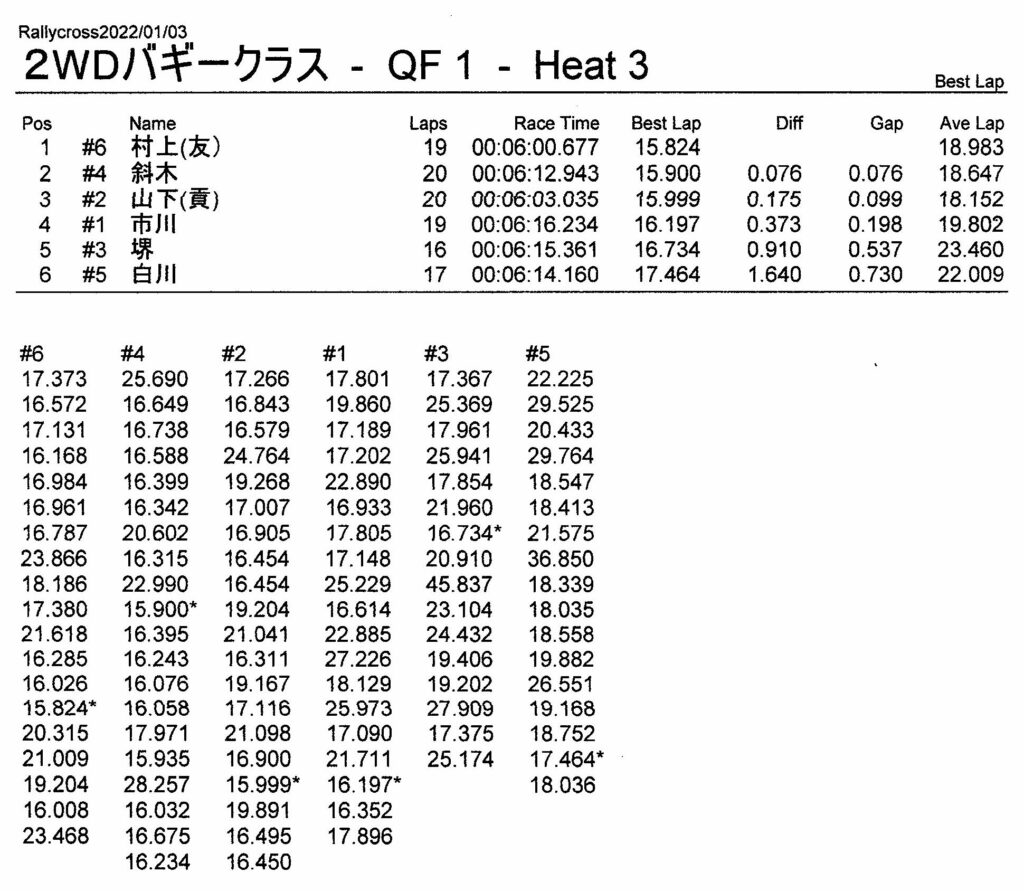 Rallycross2022/01/03

2WDバギークラス - QF 1 - Heat 3

Best Lap

| Pos | | Name | Laps | Race Time | Best Lap | Diff | Gap | Ave Lap |
|---|---|---|---|---|---|---|---|---|
| 1 | #6 | 村上(友) | 19 | 00:06:00.677 | 15.824 | | | 18.983 |
| 2 | #4 | 斜木 | 20 | 00:06:12.943 | 15.900 | 0.076 | 0.076 | 18.647 |
| 3 | #2 | 山下(貢) | 20 | 00:06:03.035 | 15.999 | 0.175 | 0.099 | 18.152 |
| 4 | #1 | 市川 | 19 | 00:06:16.234 | 16.197 | 0.373 | 0.198 | 19.802 |
| 5 | #3 | 堺 | 16 | 00:06:15.361 | 16.734 | 0.910 | 0.537 | 23.460 |
| 6 | #5 | 白川 | 17 | 00:06:14.160 | 17.464 | 1.640 | 0.730 | 22.009 |

| #6 | #4 | #2 | #1 | #3 | #5 |
|---|---|---|---|---|---|
| 17.373 | 25.690 | 17.266 | 17.801 | 17.367 | 22.225 |
| 16.572 | 16.649 | 16.843 | 19.860 | 25.369 | 29.525 |
| 17.131 | 16.738 | 16.579 | 17.189 | 17.961 | 20.433 |
| 16.168 | 16.588 | 24.764 | 17.202 | 25.941 | 29.764 |
| 16.984 | 16.399 | 19.268 | 22.890 | 17.854 | 18.547 |
| 16.961 | 16.342 | 17.007 | 16.933 | 21.960 | 18.413 |
| 16.787 | 20.602 | 16.905 | 17.805 | 16.734* | 21.575 |
| 23.866 | 16.315 | 16.454 | 17.148 | 20.910 | 36.850 |
| 18.186 | 22.990 | 16.454 | 25.229 | 45.837 | 18.339 |
| 17.380 | 15.900* | 19.204 | 16.614 | 23.104 | 18.035 |
| 21.618 | 16.395 | 21.041 | 22.885 | 24.432 | 18.558 |
| 16.285 | 16.243 | 16.311 | 27.226 | 19.406 | 19.882 |
| 16.026 | 16.076 | 19.167 | 18.129 | 19.202 | 26.551 |
| 15.824* | 16.058 | 17.116 | 25.973 | 27.909 | 19.168 |
| 20.315 | 17.971 | 21.098 | 17.090 | 17.375 | 18.752 |
| 21.009 | 15.935 | 16.900 | 21.711 | 25.174 | 17.464* |
| 19.204 | 28.257 | 15.999* | 16.197* | | 18.036 |
| 16.008 | 16.032 | 19.891 | 16.352 | | |
| 23.468 | 16.675 | 16.495 | 17.896 | | |
| | 16.234 | 16.450 | | | |